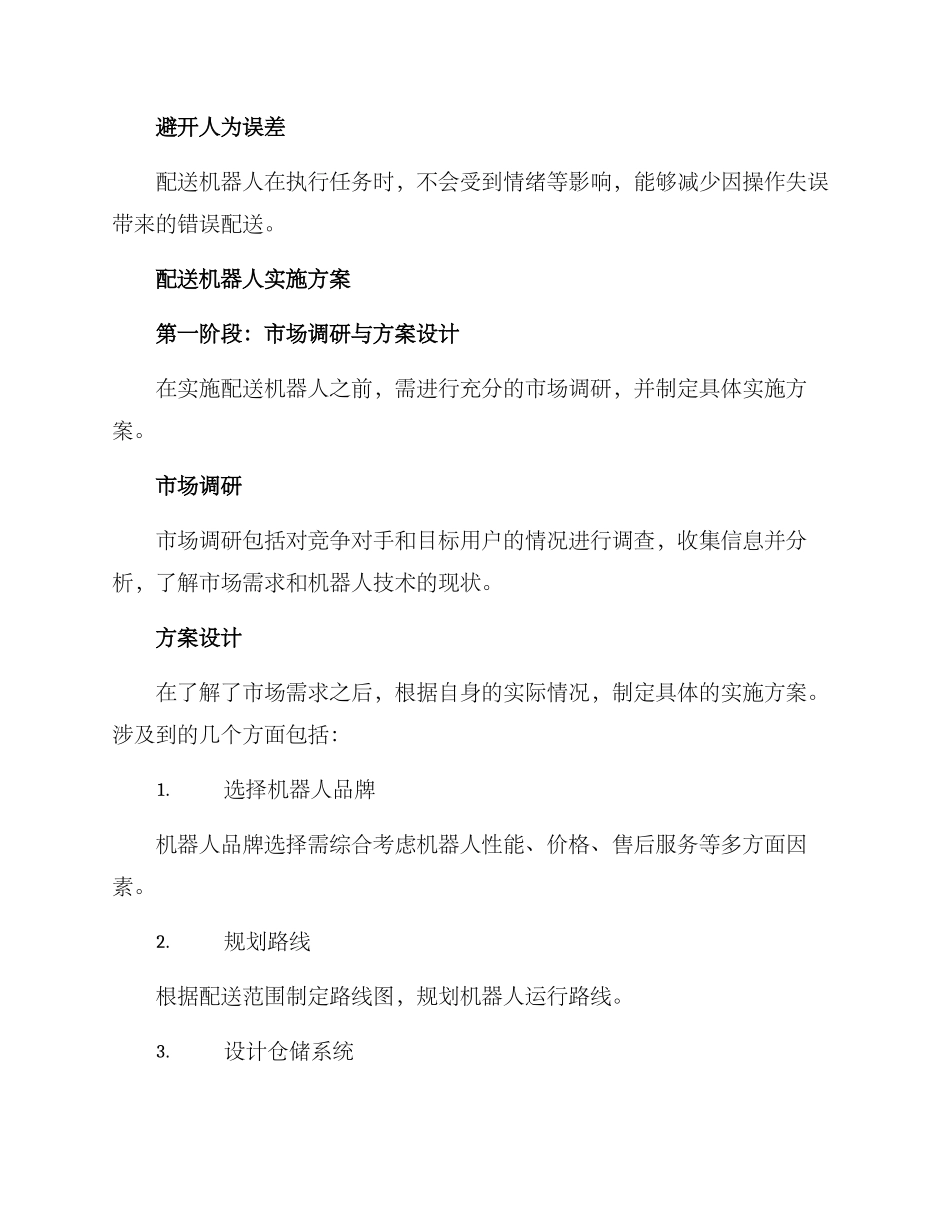 避开人为误差

配送机器人在执行任务时，不会受到情绪等影响，能够减少因操作失误带来的错误配送。

配送机器人实施方案

第一阶段：市场调研与方案设计

在实施配送机器人之前，需进行充分的市场调研，并制定具体实施方案。

市场调研

市场调研包括对竞争对手和目标用户的情况进行调查，收集信息并分析，了解市场需求和机器人技术的现状。

方案设计

在了解了市场需求之后，根据自身的实际情况，制定具体的实施方案。涉及到的几个方面包括：

1. 选择机器人品牌

机器人品牌选择需综合考虑机器人性能、价格、售后服务等多方面因素。

2. 规划路线

根据配送范围制定路线图，规划机器人运行路线。

3. 设计仓储系统